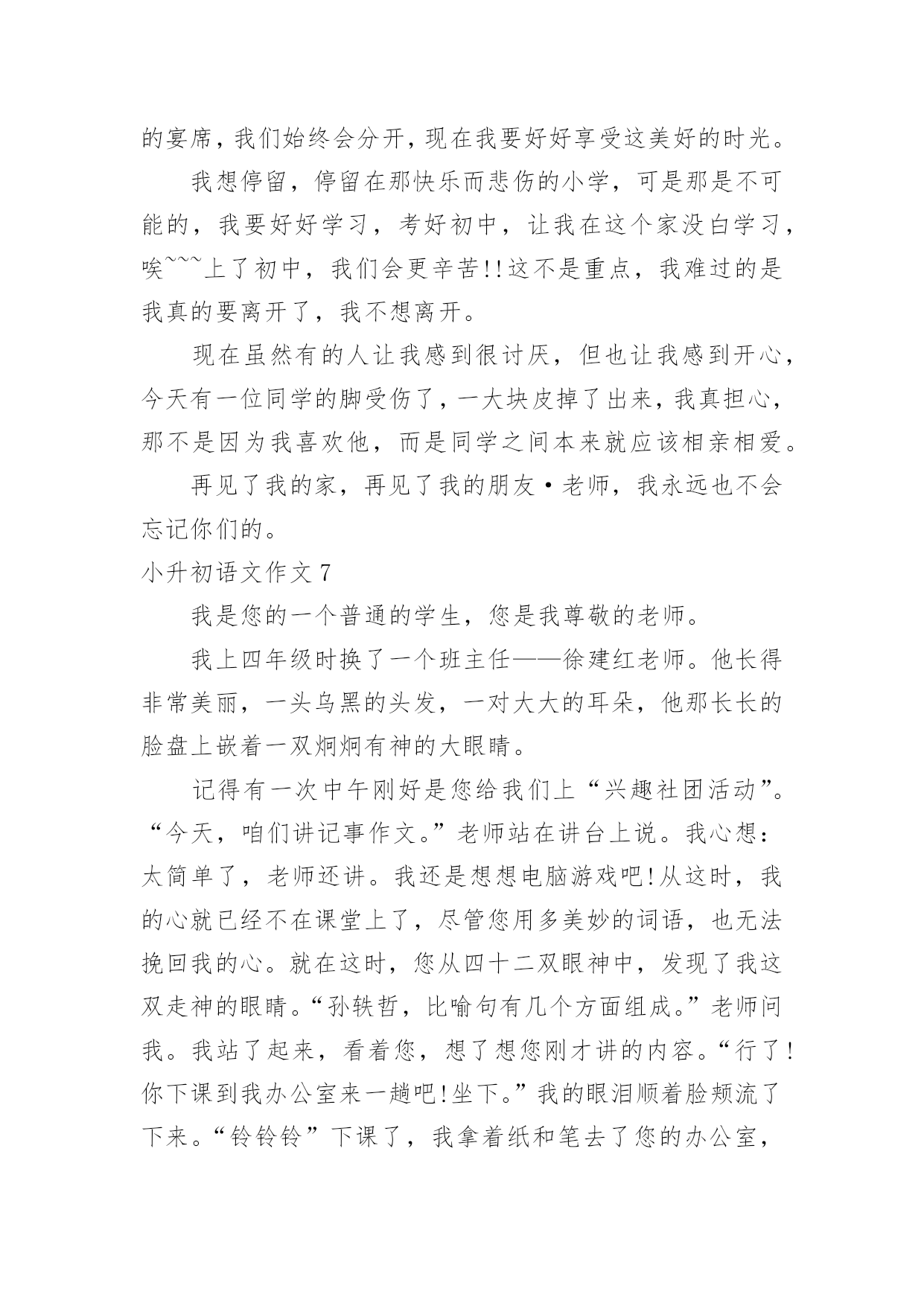 的宴席，我们始终会分开，现在我要好好享受这美好的时光。

我想停留，停留在那快乐而悲伤的小学，可是那是不可能的，我要好好学习，考好初中，让我在这个家没白学习，唉~~~上了初中，我们会更辛苦!!这不是重点，我难过的是我真的要离开了，我不想离开。

现在虽然有的人让我感到很讨厌，但也让我感到开心，今天有一位同学的脚受伤了，一大块皮掉了出来，我真担心，那不是因为我喜欢他，而是同学之间本来就应该相亲相爱。

再见了我的家，再见了我的朋友·老师，我永远也不会忘记你们的。

小升初语文作文 7

我是您的一个普通的学生，您是我尊敬的老师。

我上四年级时换了一个班主任——徐建红老师。他长得非常美丽，一头乌黑的头发，一对大大的耳朵，他那长长的脸盘上嵌着一双炯炯有神的大眼睛。

记得有一次中午刚好是您给我们上“兴趣社团活动”。“今天，咱们讲记事作文。”老师站在讲台上说。我心想：太简单了，老师还讲。我还是想想电脑游戏吧!从这时，我的心就已经不在课堂上了，尽管您用多美妙的词语，也无法挽回我的心。就在这时，您从四十二双眼神中，发现了我这双走神的眼睛。“孙轶哲，比喻句有几个方面组成。”老师问我。我站了起来，看着您，想了想您刚才讲的内容。“行了!你下课到我办公室来一趟吧!坐下。”我的眼泪顺着脸颊流了下来。“铃铃铃”下课了，我拿着纸和笔去了您的办公室，